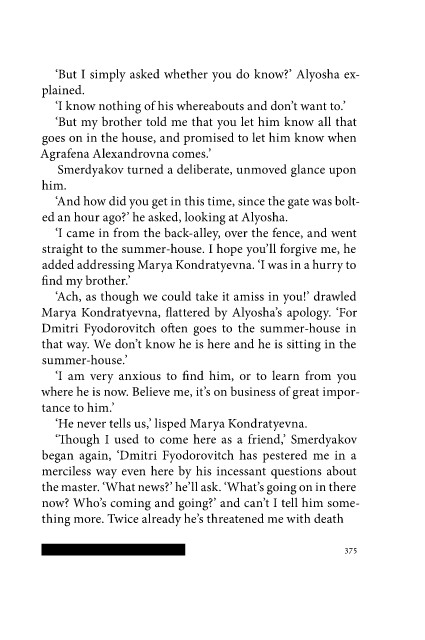 'But I simply asked whether you do know?' Alyosha explained.

'I know nothing of his whereabouts and don't want to.'

'But my brother told me that you let him know all that goes on in the house, and promised to let him know when Agrafena Alexandrovna comes.'

Smerdyakov turned a deliberate, unmoved glance upon him.

'And how did you get in this time, since the gate was bolted an hour ago?' he asked, looking at Alyosha.

'I came in from the back-alley, over the fence, and went straight to the summer-house. I hope you'll forgive me, he added addressing Marya Kondratyevna. 'I was in a hurry to find my brother.'

'Ach, as though we could take it amiss in you!' drawled Marya Kondratyevna, flattered by Alyosha's apology. 'For Dmitri Fyodorovitch often goes to the summer-house in that way. We don't know he is here and he is sitting in the summer-house.'

'I am very anxious to find him, or to learn from you where he is now. Believe me, it's on business of great importance to him.'

'He never tells us,' lisped Marya Kondratyevna.

'Though I used to come here as a friend,' Smerdyakov began again, 'Dmitri Fyodorovitch has pestered me in a merciless way even here by his incessant questions about the master. 'What news?' he'll ask. 'What's going on in there now? Who's coming and going?' and can't I tell him something more. Twice already he's threatened me with death

375